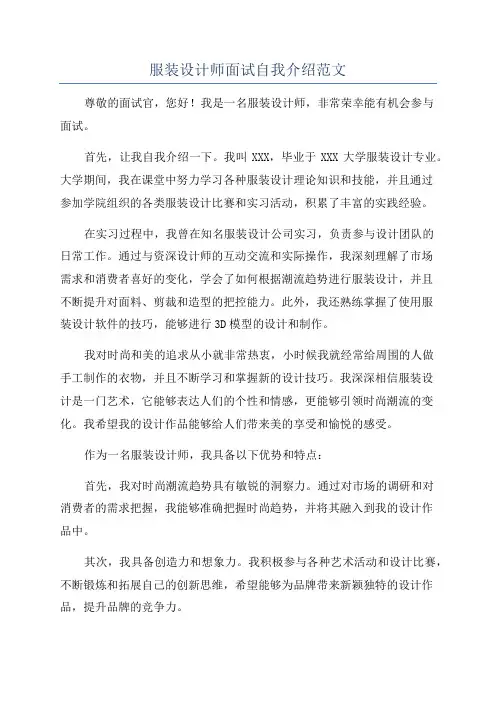 服装设计师面试自我介绍范文

尊敬的面试官，您好！我是一名服装设计师，非常荣幸能有机会参与面试。

首先，让我自我介绍一下。我叫 XXX，毕业于 XXX 大学服装设计专业。大学期间，我在课堂中努力学习各种服装设计理论知识和技能，并且通过参加学院组织的各类服装设计比赛和实习活动，积累了丰富的实践经验。

在实习过程中，我曾在知名服装设计公司实习，负责参与设计团队的日常工作。通过与资深设计师的互动交流和实际操作，我深刻理解了市场需求和消费者喜好的变化，学会了如何根据潮流趋势进行服装设计，并且不断提升对面料、剪裁和造型的把控能力。此外，我还熟练掌握了使用服装设计软件的技巧，能够进行 3D 模型的设计和制作。

我对时尚和美的追求从小就非常热衷，小时候我就经常给周围的人做手工制作的衣物，并且不断学习和掌握新的设计技巧。我深深相信服装设计是一门艺术，它能够表达人们的个性和情感，更能够引领时尚潮流的变化。我希望我的设计作品能够给人们带来美的享受和愉悦的感受。

作为一名服装设计师，我具备以下优势和特点：

首先，我对时尚潮流趋势具有敏锐的洞察力。通过对市场的调研和对消费者的需求把握，我能够准确把握时尚趋势，并将其融入到我的设计作品中。

其次，我具备创造力和想象力。我积极参与各种艺术活动和设计比赛，不断锻炼和拓展自己的创新思维，希望能够为品牌带来新颖独特的设计作品，提升品牌的竞争力。